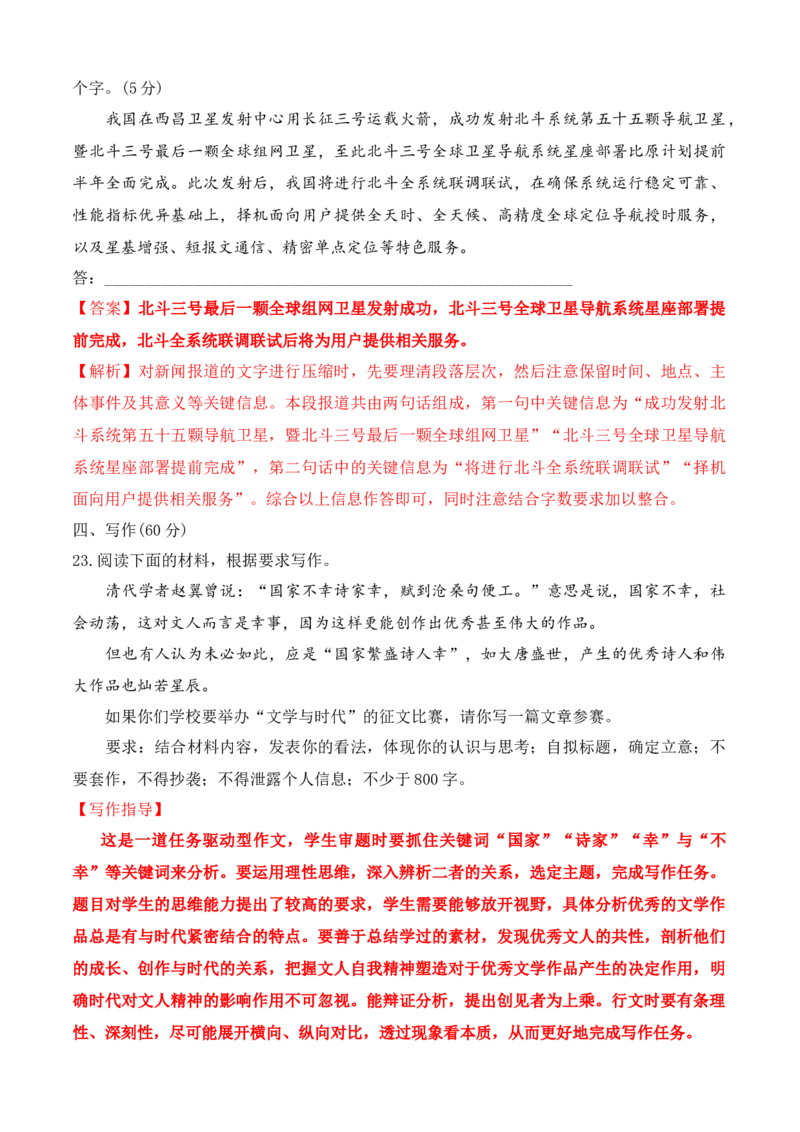 个字。(5分)

我国在西昌卫星发射中心用长征三号运载火箭，成功发射北斗系统第五十五颗导航卫星，暨北斗三号最后一颗全球组网卫星，至此北斗三号全球卫星导航系统星座部署比原计划提前半年全面完成。此次发射后，我国将进行北斗全系统联调联试，在确保系统运行稳定可靠、性能指标优异基础上，择机面向用户提供全天时、全天候、高精度全球定位导航授时服务，以及星基增强、短报文通信、精密单点定位等特色服务。

答：____

【答案】北斗三号最后一颗全球组网卫星发射成功，北斗三号全球卫星导航系统星座部署提前完成，北斗全系统联调联试后将为用户提供相关服务。

【解析】对新闻报道的文字进行压缩时，先要理清段落层次，然后注意保留时间、地点、主体事件及其意义等关键信息。本段报道共由两句话组成，第一句中关键信息为“成功发射北斗系统第五十五颗导航卫星，暨北斗三号最后一颗全球组网卫星”“北斗三号全球卫星导航系统星座部署提前完成”，第二句话中的关键信息为“将进行北斗全系统联调联试”“择机面向用户提供相关服务”。综合以上信息作答即可，同时注意结合字数要求加以整合。

四、写作(60分)

23.阅读下面的材料，根据要求写作。

清代学者赵翼曾说：“国家不幸诗家幸，赋到沧桑句便工。”意思是说，国家不幸，社会动荡，这对文人而言是幸事，因为这样更能创作出优秀甚至伟大的作品。

但也有人认为未必如此，应是“国家繁盛诗人幸”，如大唐盛世，产生的优秀诗人和伟大作品也灿若星辰。

如果你们学校要举办“文学与时代”的征文比赛，请你写一篇文章参赛。

要求：结合材料内容，发表你的看法，体现你的认识与思考；自拟标题，确定立意；不要套作，不得抄袭；不得泄露个人信息；不少于800字。

【写作指导】

这是一道任务驱动型作文，学生审题时要抓住关键词“国家”“诗家”“幸”与“不幸”等关键词来分析。要运用理性思维，深入辨析二者的关系，选定主题，完成写作任务。题目对学生的思维能力提出了较高的要求，学生需要能够放开视野，具体分析优秀的文学作品总是有与时代紧密结合的特点。要善于总结学过的素材，发现优秀文人的共性，剖析他们的成长、创作与时代的关系，把握文人自我精神塑造对于优秀文学作品产生的决定作用，明确时代对文人精神的影响作用不可忽视。能辩证分析，提出创见者为上乘。行文时要有条理性、深刻性，尽可能展开横向、纵向对比，透过现象看本质，从而更好地完成写作任务。